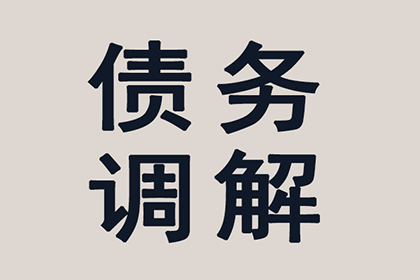 债务
调解